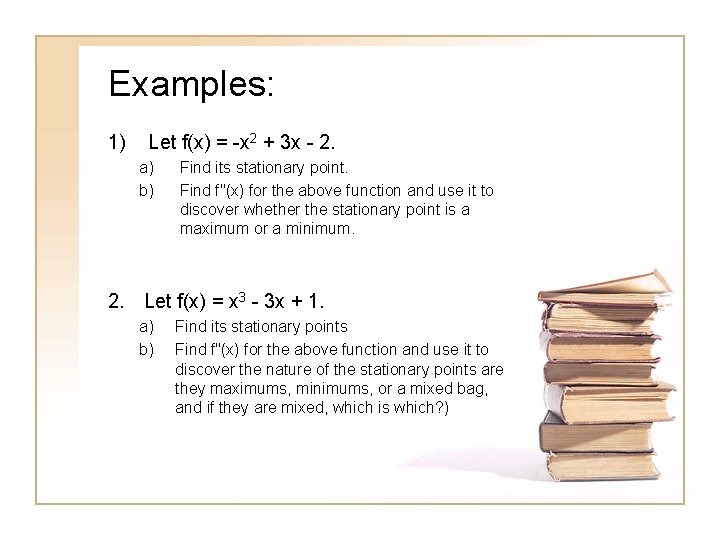 Examples:

1) Let $f(x) = -x^2 + 3x - 2$.

a) Find its stationary point.

b) Find $f''(x)$ for the above function and use it to discover whether the stationary point is a maximum or a minimum.

2. Let $f(x) = x^3 - 3x + 1$.

a) Find its stationary points

b) Find $f''(x)$ for the above function and use it to discover the nature of the stationary points are they maximums, minimums, or a mixed bag, and if they are mixed, which is which?)